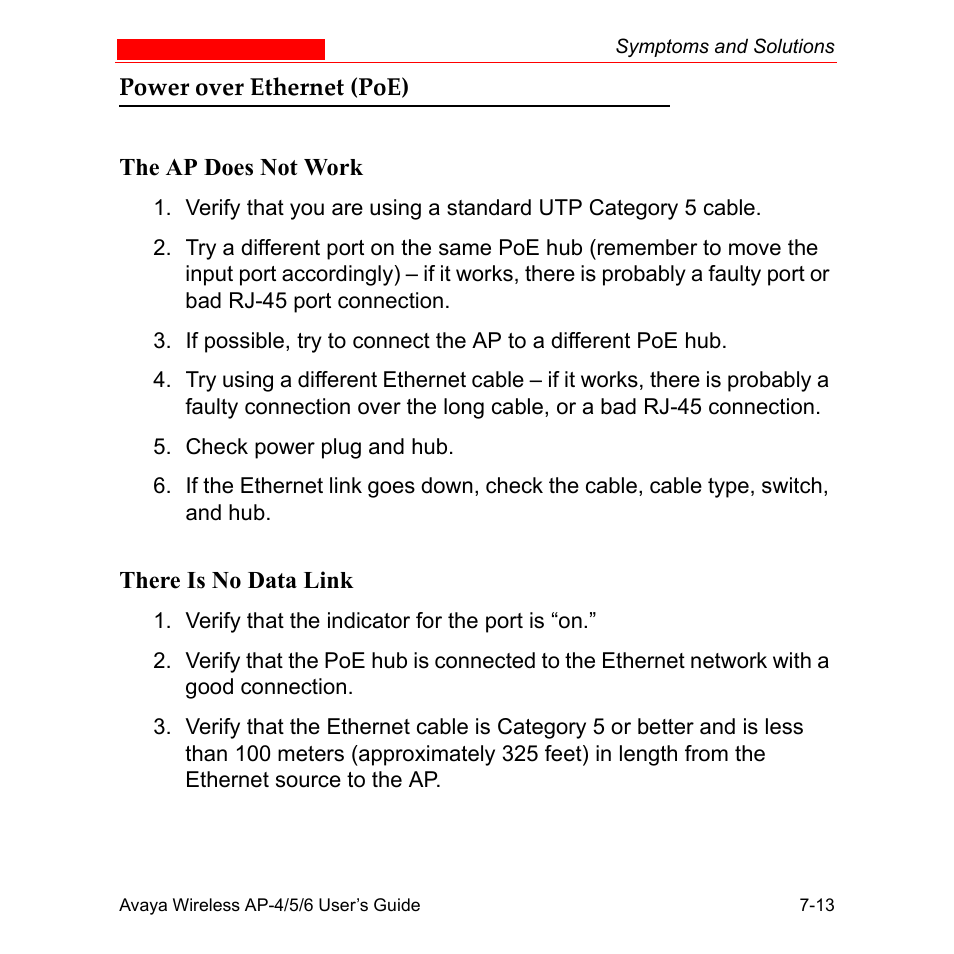 Symptoms and Solutions

Power over Ethernet (PoE)

The AP Does Not Work

1. Verify that you are using a standard UTP Category 5 cable.

2. Try a different port on the same PoE hub (remember to move the input port accordingly) – if it works, there is probably a faulty port or bad RJ-45 port connection.

3. If possible, try to connect the AP to a different PoE hub.

4. Try using a different Ethernet cable – if it works, there is probably a faulty connection over the long cable, or a bad RJ-45 connection.

5. Check power plug and hub.

6. If the Ethernet link goes down, check the cable, cable type, switch, and hub.

There Is No Data Link

1. Verify that the indicator for the port is “on.”

2. Verify that the PoE hub is connected to the Ethernet network with a good connection.

3. Verify that the Ethernet cable is Category 5 or better and is less than 100 meters (approximately 325 feet) in length from the Ethernet source to the AP.

Avaya Wireless AP-4/5/6 User’s Guide

7-13